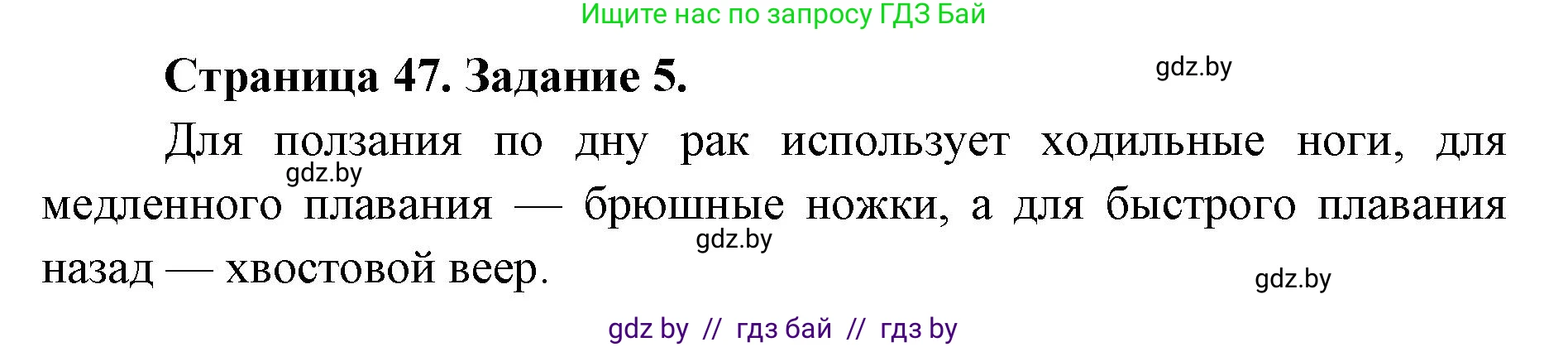 Ищите нас по запросу ГДЗ Бай

Страница 47. Задание 5.

gdz.by

Для ползания по дну рак использует ходильные ноги, для медленного плавания — брюшные ножки, а для быстрого плавания назад — хвостовой веер.

gdz.by

gdz.by

gdz.by

gdz by // гдз бай // гдз by